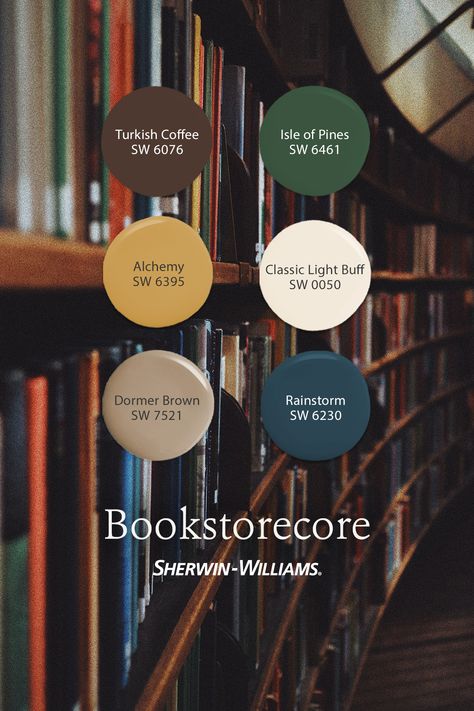 Turkish Coffee
SW 6076

Isle of Pines
SW 6461

Alchemy
SW 6395

Classic Light Buff
SW 0050

Dormer Brown
SW 7521

Rainstorm
SW 6230

Bookstorecore

SHERWIN-WILLIAMS.